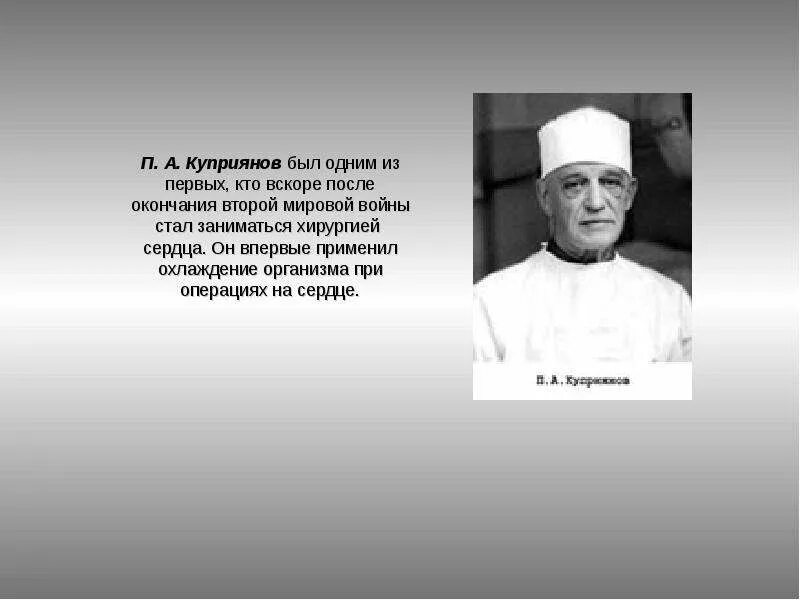 П. А. Куприянов был одним из первых, кто вскоре после окончания второй мировой войны стал заниматься хирургией сердца. Он впервые применил охлаждение организма при операциях на сердце.

П. А. Куприянов